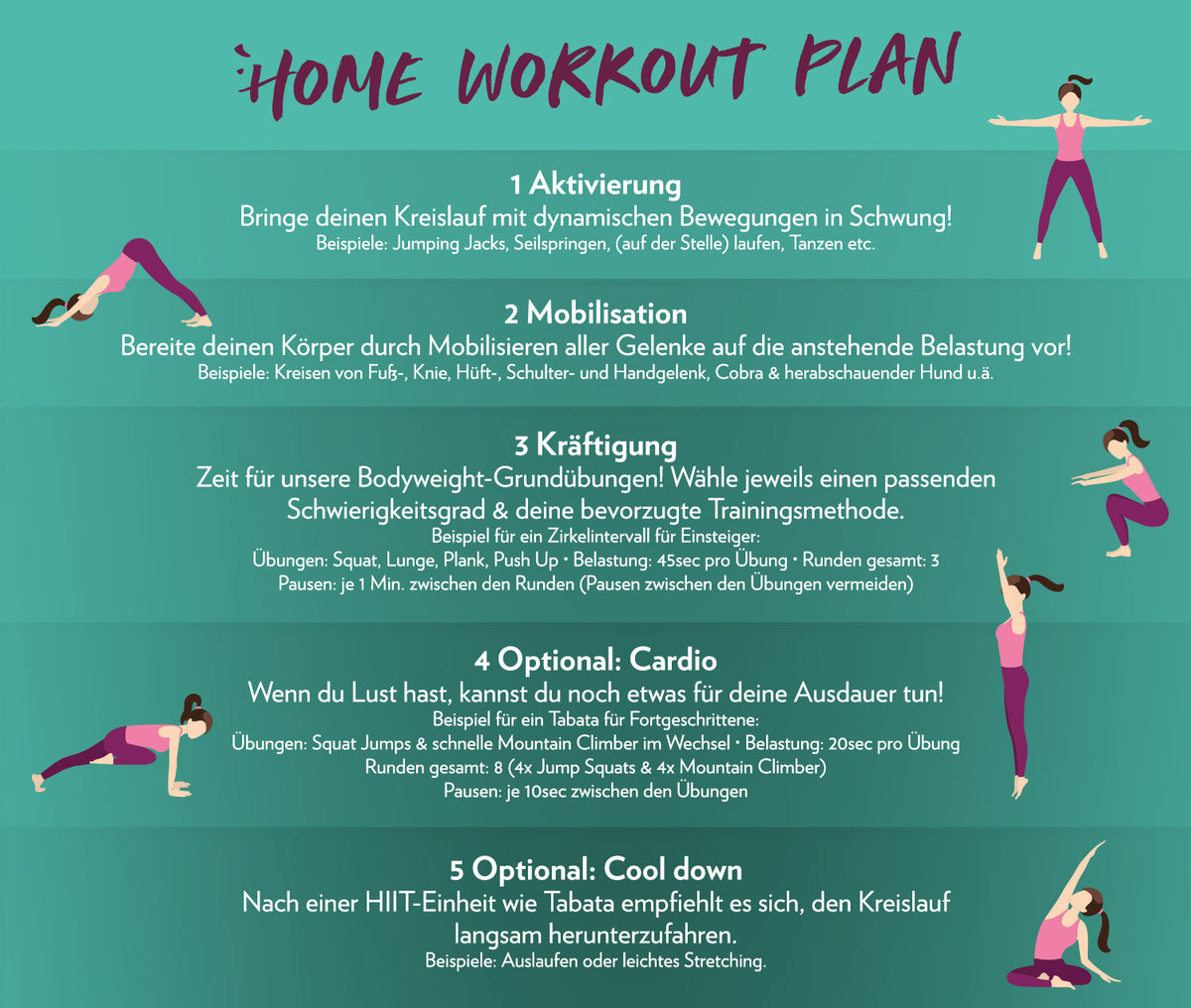 HOME WORKOUT PLAN

1 Aktivierung
Bringe deinen Kreislauf mit dynamischen Bewegungen in Schwung!
Beispiele: Jumping Jacks, Seilspringen, (auf der Stelle) laufen, Tanzen etc.

2 Mobilisation
Bereite deinen Körper durch Mobilisieren aller Gelenke auf die anstehende Belastung vor!
Beispiele: Kreisen von Fuß-, Knie, Hüft-, Schulter- und Handgelenk, Cobra & herabschauender Hund u.ä.

3 Kräftigung
Zeit für unsere Bodyweight-Grundübungen! Wähle jeweils einen passenden Schwierigkeitsgrad & deine bevorzugte Trainingsmethode.
Beispiel für ein Zirkelintervall für Einsteiger:
Übungen: Squat, Lunge, Plank, Push Up • Belastung: 45sec pro Übung • Runden gesamt: 3
Pausen: je 1 Min. zwischen den Runden (Pausen zwischen den Übungen vermeiden)

4 Optional: Cardio
Wenn du Lust hast, kannst du noch etwas für deine Ausdauer tun!
Beispiel für ein Tabata für Fortgeschrittene:
Übungen: Squat Jumps & schnelle Mountain Climber im Wechsel • Belastung: 20sec pro Übung
Runden gesamt: 8 (4x Jump Squats & 4x Mountain Climber)
Pausen: je 10sec zwischen den Übungen

5 Optional: Cool down
Nach einer HIIT-Einheit wie Tabata empfiehlt es sich, den Kreislauf langsam herunterzufahren.
Beispiele: Auslaufen oder leichtes Stretching.